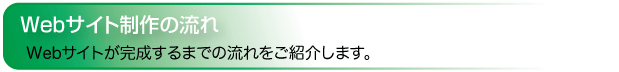 Webサイト制作の流れ

Webサイトが完成するまでの流れをご紹介します。